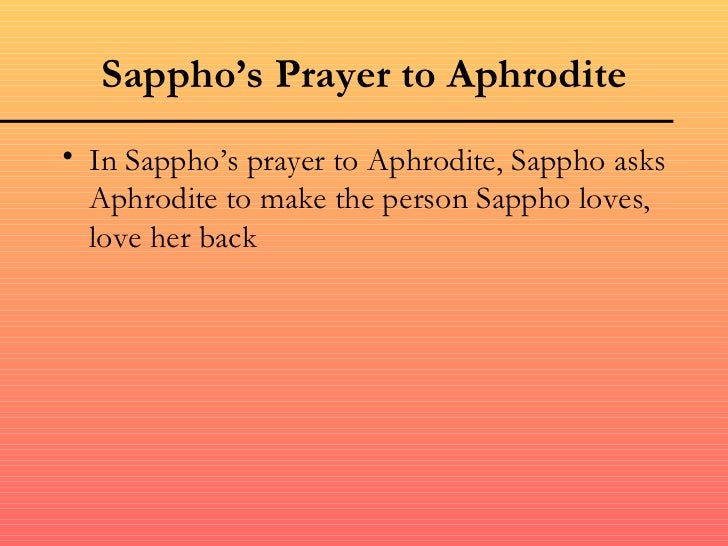 Sappho's Prayer to Aphrodite

• In Sappho's prayer to Aphrodite, Sappho asks Aphrodite to make the person Sappho loves, love her back